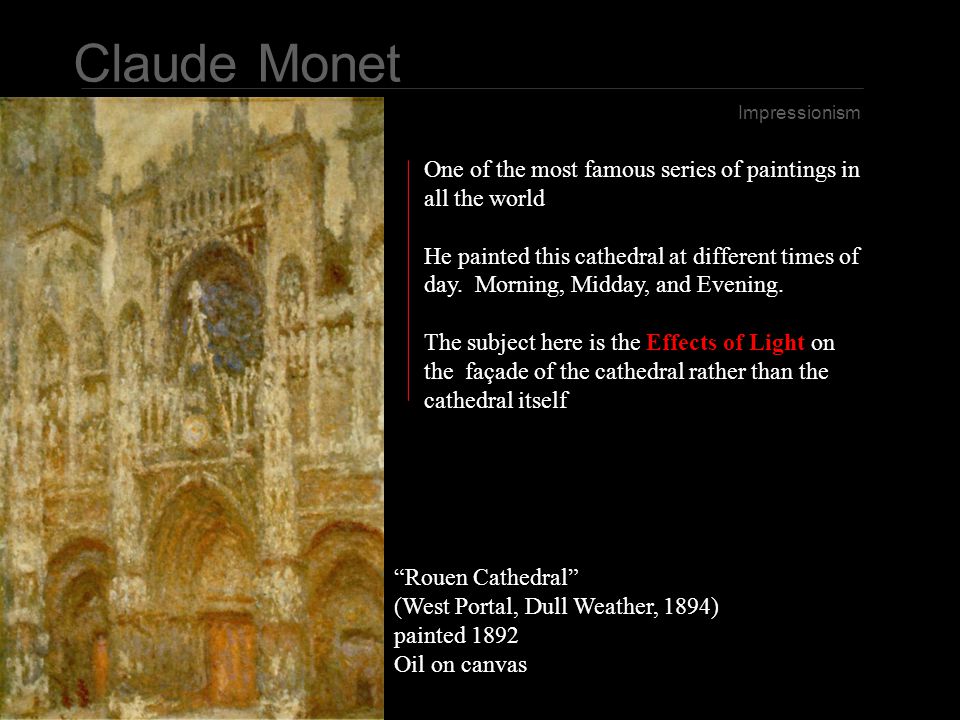 Claude Monet

Impressionism

One of the most famous series of paintings in all the world

He painted this cathedral at different times of day. Morning, Midday, and Evening.

The subject here is the Effects of Light on the façade of the cathedral rather than the cathedral itself

“Rouen Cathedral”
(West Portal, Dull Weather, 1894)
painted 1892
Oil on canvas